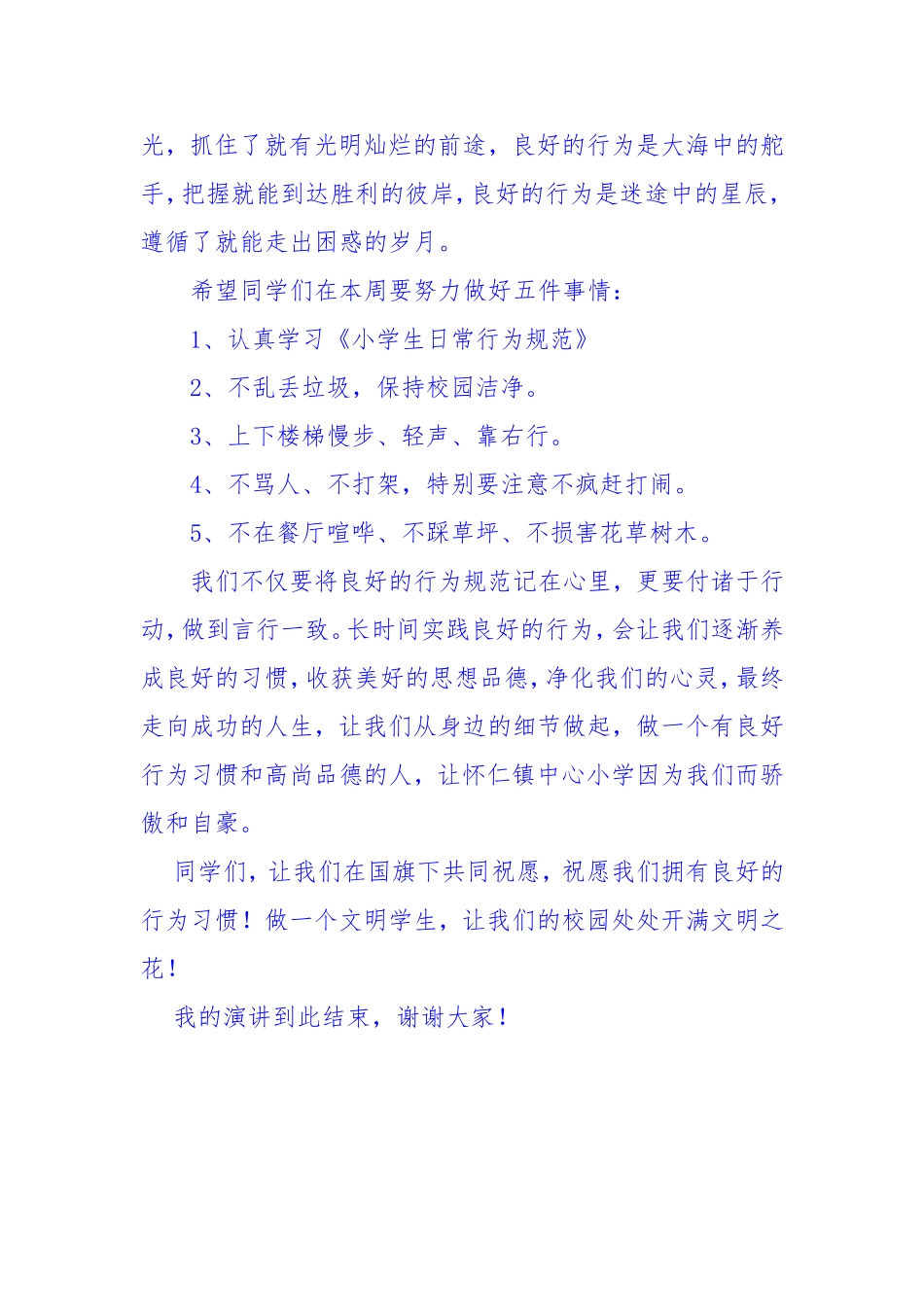 光，抓住了就有光明灿烂的前途，良好的行为是大海中的舵手，把握就能到达胜利的彼岸，良好的行为是迷途中的星辰，遵循了就能走出困惑的岁月。

希望同学们在本周要努力做好五件事情：

1、认真学习《小学生日常行为规范》

2、不乱丢垃圾，保持校园洁净。

3、上下楼梯慢步、轻声、靠右行。

4、不骂人、不打架，特别要注意不疯赶打闹。

5、不在餐厅喧哗、不踩草坪、不损害花草树木。

我们不仅要将良好的行为规范记在心里，更要付诸于行动，做到言行一致。长时间实践良好的行为，会让我们逐渐养成良好的习惯，收获美好的思想品德，净化我们的心灵，最终走向成功的人生，让我们从身边的细节做起，做一个有良好行为习惯和高尚品德的人，让怀仁镇中心小学因为我们而骄傲和自豪。

同学们，让我们在国旗下共同祝愿，祝愿我们拥有良好的行为习惯！做一个文明学生，让我们的校园处处开满文明之花！

我的演讲到此结束，谢谢大家！